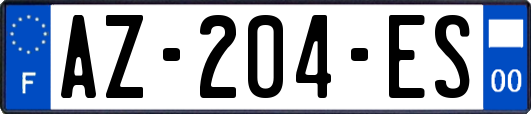 F
AZ-204-ES
00